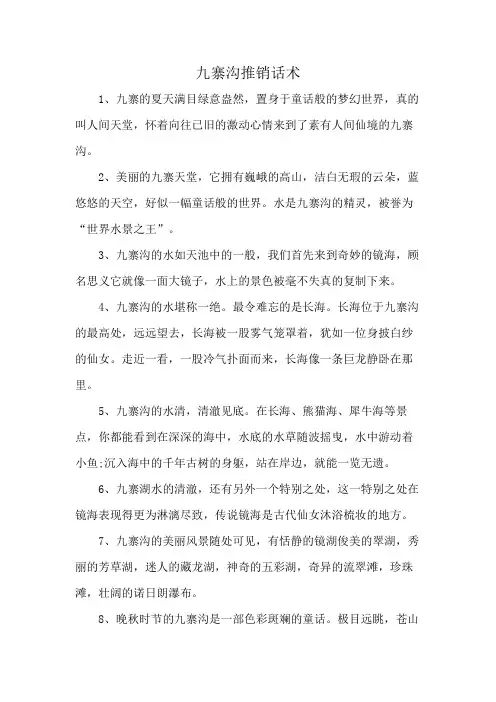 九寨沟推销话术

1、九寨的夏天满目绿意盎然，置身于童话般的梦幻世界，真的叫人间天堂，怀着向往已旧的激动心情来到了素有人间仙境的九寨沟。

2、美丽的九寨天堂，它拥有巍峨的高山，洁白无瑕的云朵，蓝悠悠的天空，好似一幅童话般的世界。水是九寨沟的精灵，被誉为“世界水景之王”。

3、九寨沟的水如天池中的一般，我们首先来到奇妙的镜海，顾名思义它就像一面大镜子，水上的景色被毫不失真的复制下来。

4、九寨沟的水堪称一绝。最令难忘的是长海。长海位于九寨沟的最高处，远远望去，长海被一股雾气笼罩着，犹如一位身披白纱的仙女。走近一看，一股冷气扑面而来，长海像一条巨龙静卧在那里。

5、九寨沟的水清，清澈见底。在长海、熊猫海、犀牛海等景点，你都能看到在深深的海中，水底的水草随波摇曳，水中游动着小鱼;沉入海中的千年古树的身躯，站在岸边，就能一览无遗。

6、九寨湖水的清澈，还有另外一个特别之处，这一特别之处在镜海表现得更为淋漓尽致，传说镜海是古代仙女沐浴梳妆的地方。

7、九寨沟的美丽风景随处可见，有恬静的镜湖俊美的翠湖，秀丽的芳草湖，迷人的藏龙湖，神奇的五彩湖，奇异的流翠滩，珍珠滩，壮阔的诺日朗瀑布。

8、晚秋时节的九寨沟是一部色彩斑斓的童话。极目远眺，苍山